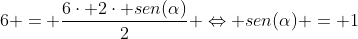 $6+=+\frac{6\cdot+2\cdot+sen(\alpha)}{2}+\Leftrightarrow+sen(\alpha)+=+1$